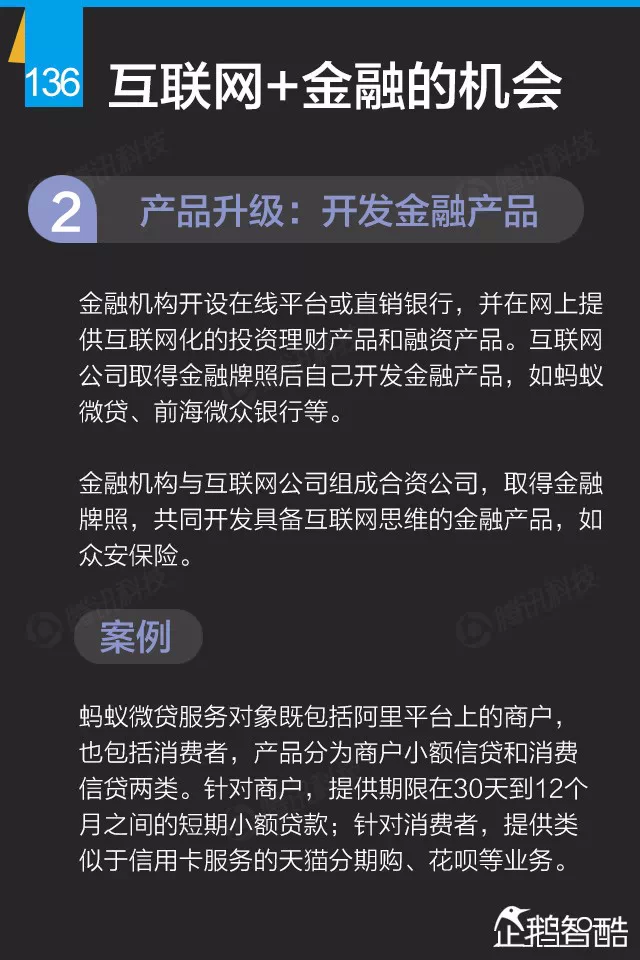 136 互联网+金融的机会

2 产品升级：开发金融产品

金融机构开设在线平台或直销银行，并在网上提供互联网化的投资理财产品和融资产品。互联网公司取得金融牌照后自己开发金融产品，如蚂蚁微贷、前海微众银行等。

金融机构与互联网公司组成合资公司，取得金融牌照，共同开发具备互联网思维的金融产品，如众安保险。

案例

蚂蚁微贷服务对象既包括阿里平台上的商户，也包括消费者，产品分为商户小额信贷和消费信贷两类。针对商户，提供期限在30天到12个月之间的短期小额贷款；针对消费者，提供类似于信用卡服务的天猫分期购、花呗等业务。

企鹅智酷

腾讯科技